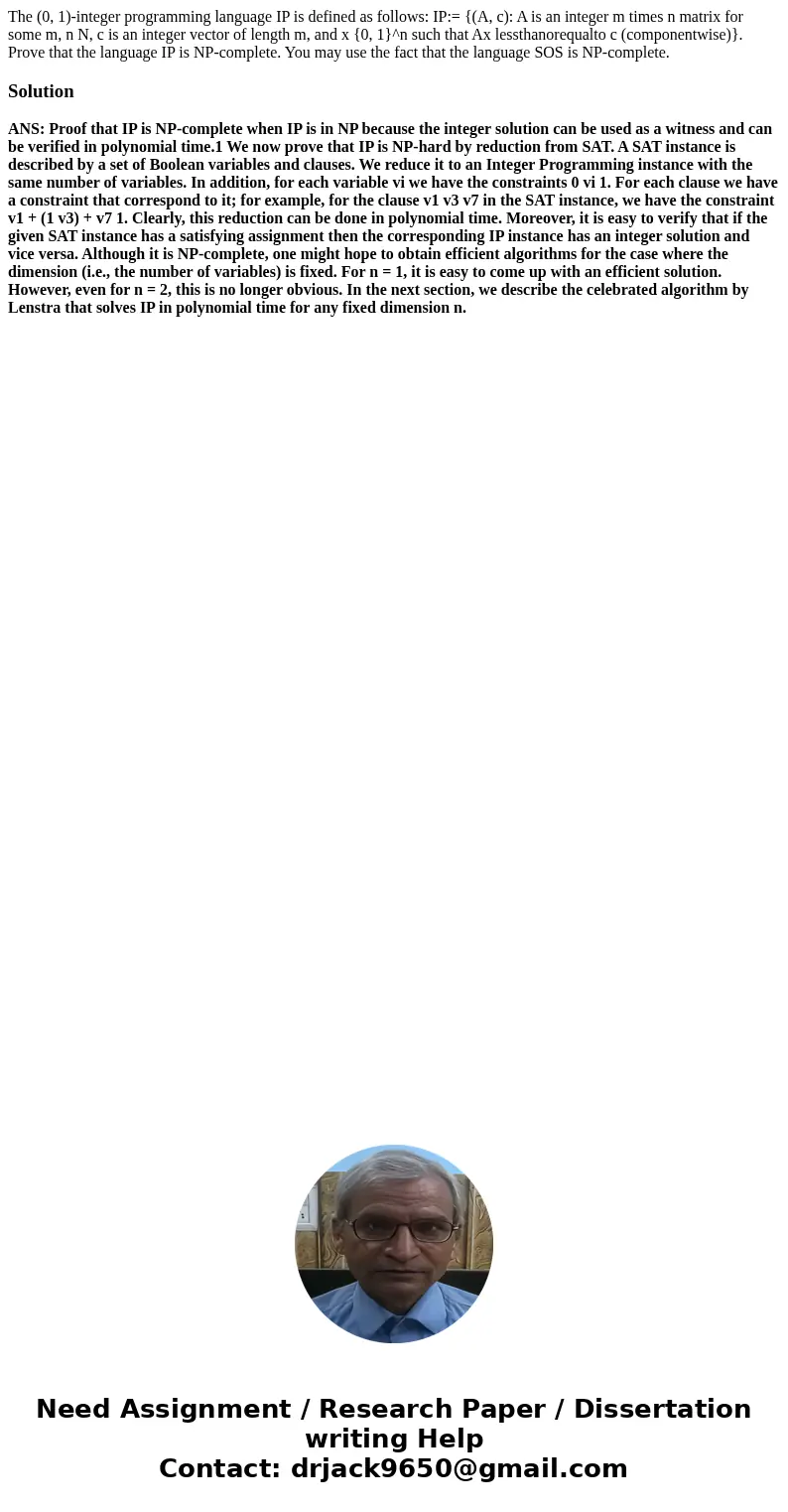 The (0, 1)-integer programming language IP is defined as follows: IP:= {(A, c): A is an integer m times n matrix for some m, n N, c is an integer vector of length m, and x {0, 1}^n such that Ax lessthanorequalto c (componentwise)}. Prove that the language IP is NP-complete. You may use the fact that the language SOS is NP-complete.

Solution

ANS: Proof that IP is NP-complete when IP is in NP because the integer solution can be used as a witness and can be verified in polynomial time.1 We now prove that IP is NP-hard by reduction from SAT. A SAT instance is described by a set of Boolean variables and clauses. We reduce it to an Integer Programming instance with the same number of variables. In addition, for each variable vi we have the constraints 0 vi 1. For each clause we have a constraint that correspond to it; for example, for the clause v1 v3 v7 in the SAT instance, we have the constraint v1 + (1 v3) + v7 1. Clearly, this reduction can be done in polynomial time. Moreover, it is easy to verify that if the given SAT instance has a satisfying assignment then the corresponding IP instance has an integer solution and vice versa. Although it is NP-complete, one might hope to obtain efficient algorithms for the case where the dimension (i.e., the number of variables) is fixed. For n = 1, it is easy to come up with an efficient solution. However, even for n = 2, this is no longer obvious. In the next section, we describe the celebrated algorithm by Lenstra that solves IP in polynomial time for any fixed dimension n.

Need Assignment / Research Paper / Dissertation writing Help
Contact: drjack9650@gmail.com